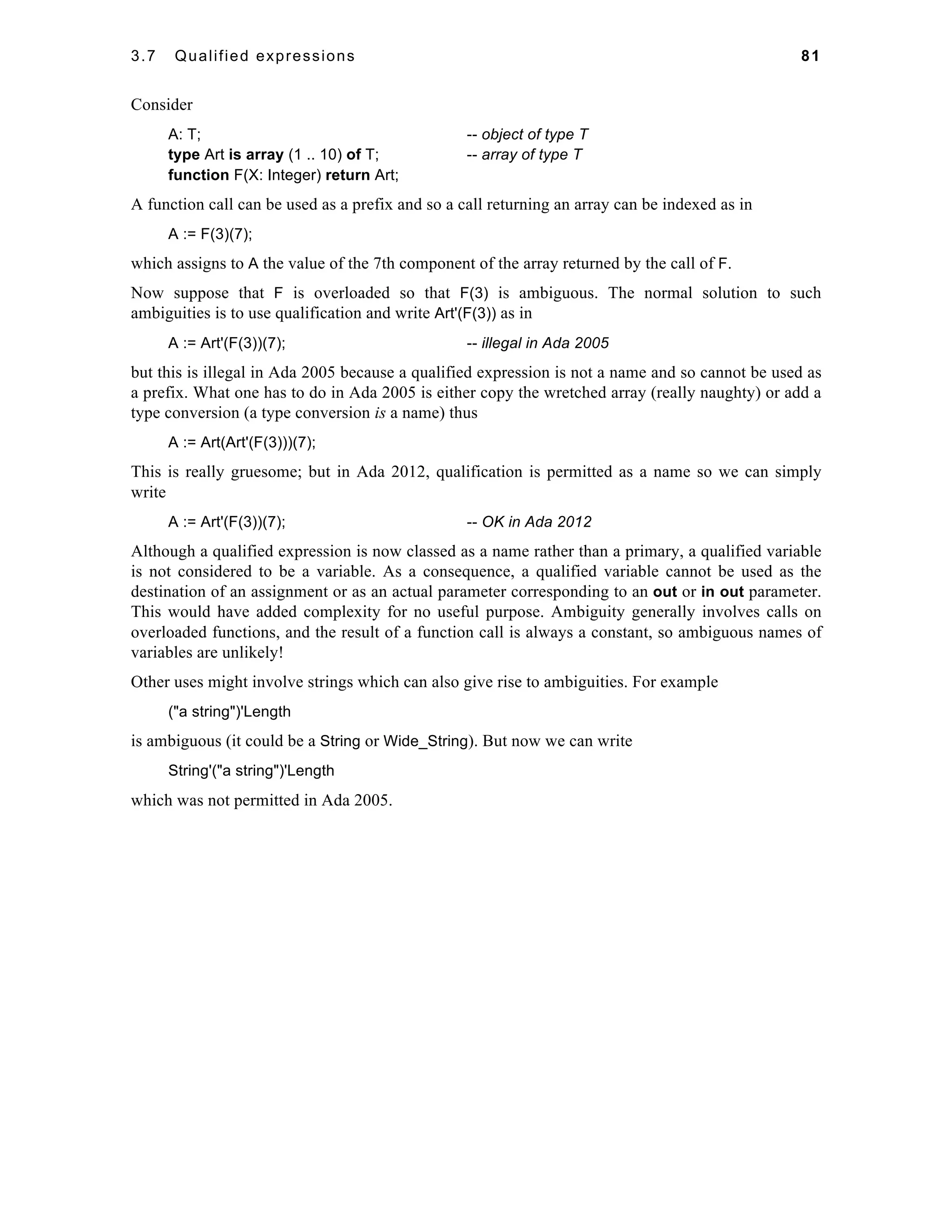 3.7 Qualified expressions 81

Consider

A: T; -- object of type T
type Art is array (1 .. 10) of T; -- array of type T
function F(X: Integer) return Art;

A function call can be used as a prefix and so a call returning an array can be indexed as in

A := F(3)(7);

which assigns to A the value of the 7th component of the array returned by the call of F.

Now suppose that F is overloaded so that F(3) is ambiguous. The normal solution to such ambiguities is to use qualification and write Art'(F(3)) as in

A := Art'(F(3))(7); -- illegal in Ada 2005

but this is illegal in Ada 2005 because a qualified expression is not a name and so cannot be used as a prefix. What one has to do in Ada 2005 is either copy the wretched array (really naughty) or add a type conversion (a type conversion is a name) thus

A := Art(Art'(F(3)))(7);

This is really gruesome; but in Ada 2012, qualification is permitted as a name so we can simply write

A := Art'(F(3))(7); -- OK in Ada 2012

Although a qualified expression is now classed as a name rather than a primary, a qualified variable is not considered to be a variable. As a consequence, a qualified variable cannot be used as the destination of an assignment or as an actual parameter corresponding to an out or in out parameter. This would have added complexity for no useful purpose. Ambiguity generally involves calls on overloaded functions, and the result of a function call is always a constant, so ambiguous names of variables are unlikely!

Other uses might involve strings which can also give rise to ambiguities. For example

("a string")'Length

is ambiguous (it could be a String or Wide_String). But now we can write

String'("a string")'Length

which was not permitted in Ada 2005.